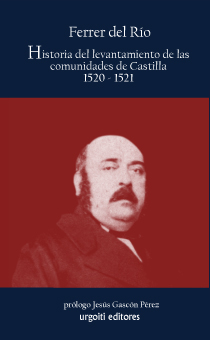 Ferrer del Río

Historia del levantamiento de las comunidades de Castilla
1520 - 1521

prólogo Jesús Gascón Pérez
urgoiti editores